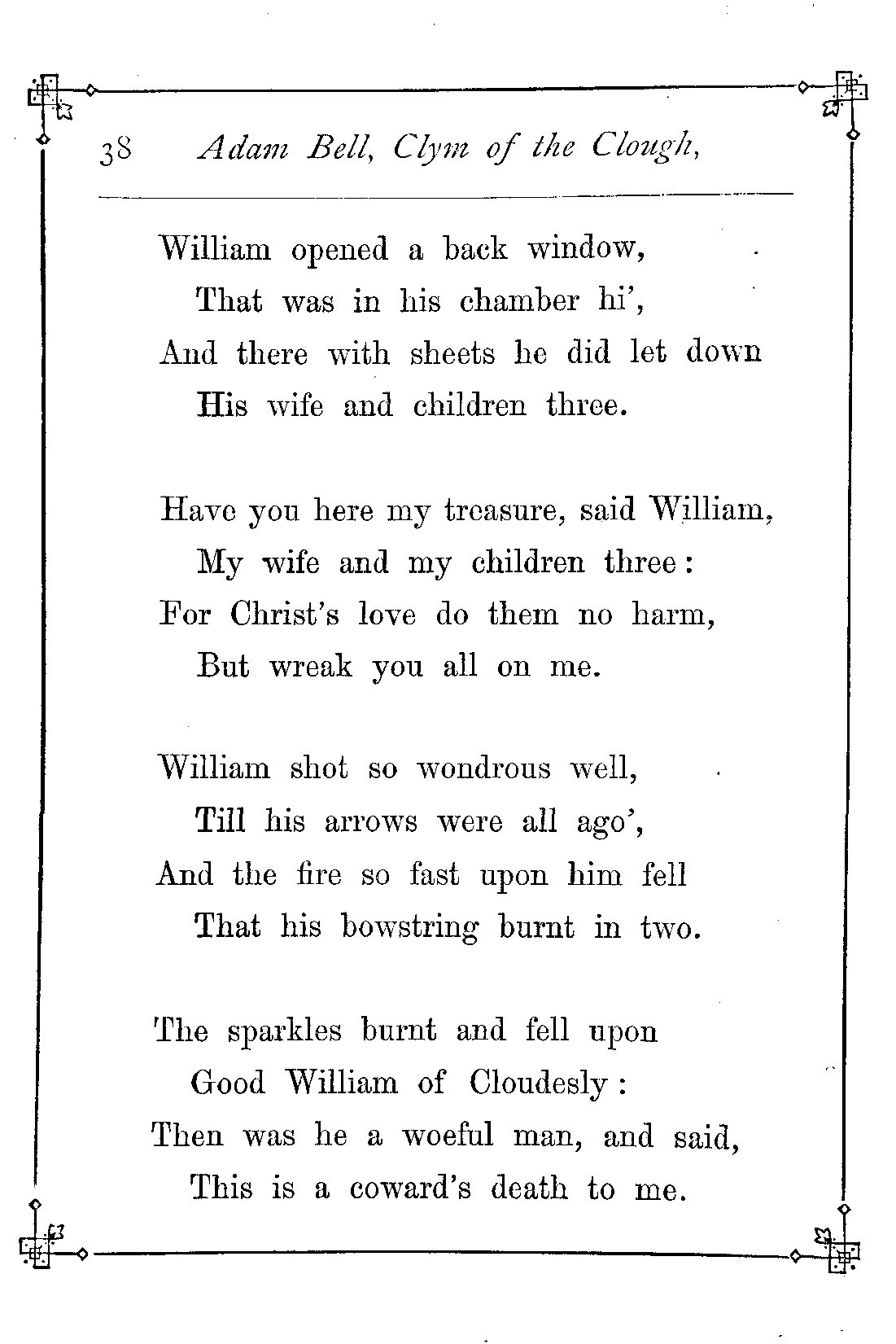 38 Adam Bell, Clym of the Clough,

William opened a back window,
That was in his chamber hi',
And there with sheets he did let down
His wife and children three.

Have you here my treasure, said William,
My wife and my children three:
For Christ's love do them no harm,
But wreak you all on me.

William shot so wondrous well,
Till his arrows were all ago',
And the fire so fast upon him fell
That his bowstring burnt in two.

The sparkles burnt and fell upon
Good William of Cloudesly:
Then was he a woeful man, and said,
This is a coward's death to me.